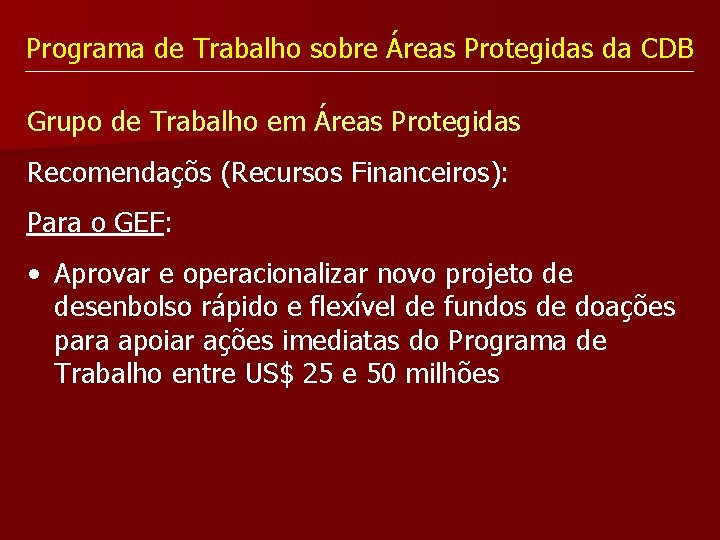 Programa de Trabalho sobre Áreas Protegidas da CDB

Grupo de Trabalho em Áreas Protegidas

Recomendaçõs (Recursos Financeiros):

Para o GEF:

• Aprovar e operacionalizar novo projeto de desenbolso rápido e flexível de fundos de doações para apoiar ações imediatas do Programa de Trabalho entre US$ 25 e 50 milhões